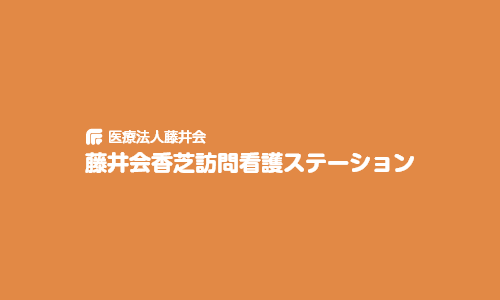 医療法人藤井会
藤井会香芝訪問看護ステーション